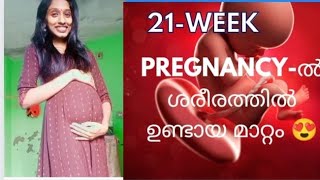 21-WEEK

PREGNANCY-ൽ ശരീരത്തിൽ ഉണ്ടായ മാറ്റം 😍